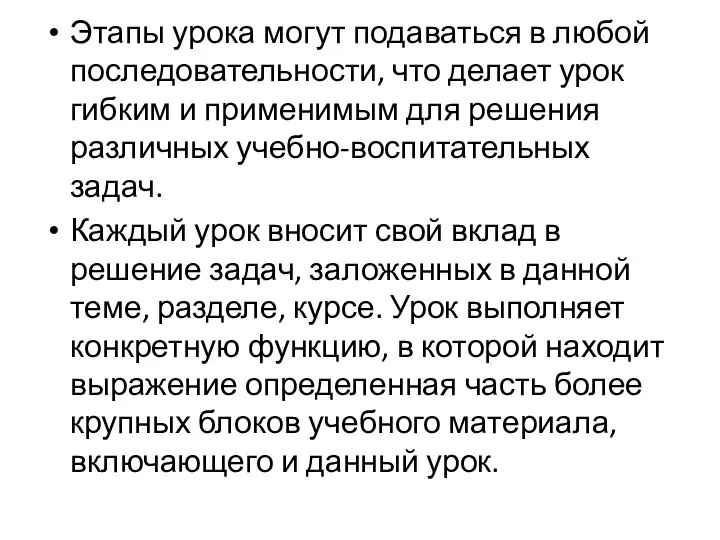 • Этапы урока могут подаваться в любой последовательности, что делает урок гибким и применимым для решения различных учебно-воспитательных задач.

• Каждый урок вносит свой вклад в решение задач, заложенных в данной теме, разделе, курсе. Урок выполняет конкретную функцию, в которой находит выражение определенная часть более крупных блоков учебного материала, включающего и данный урок.